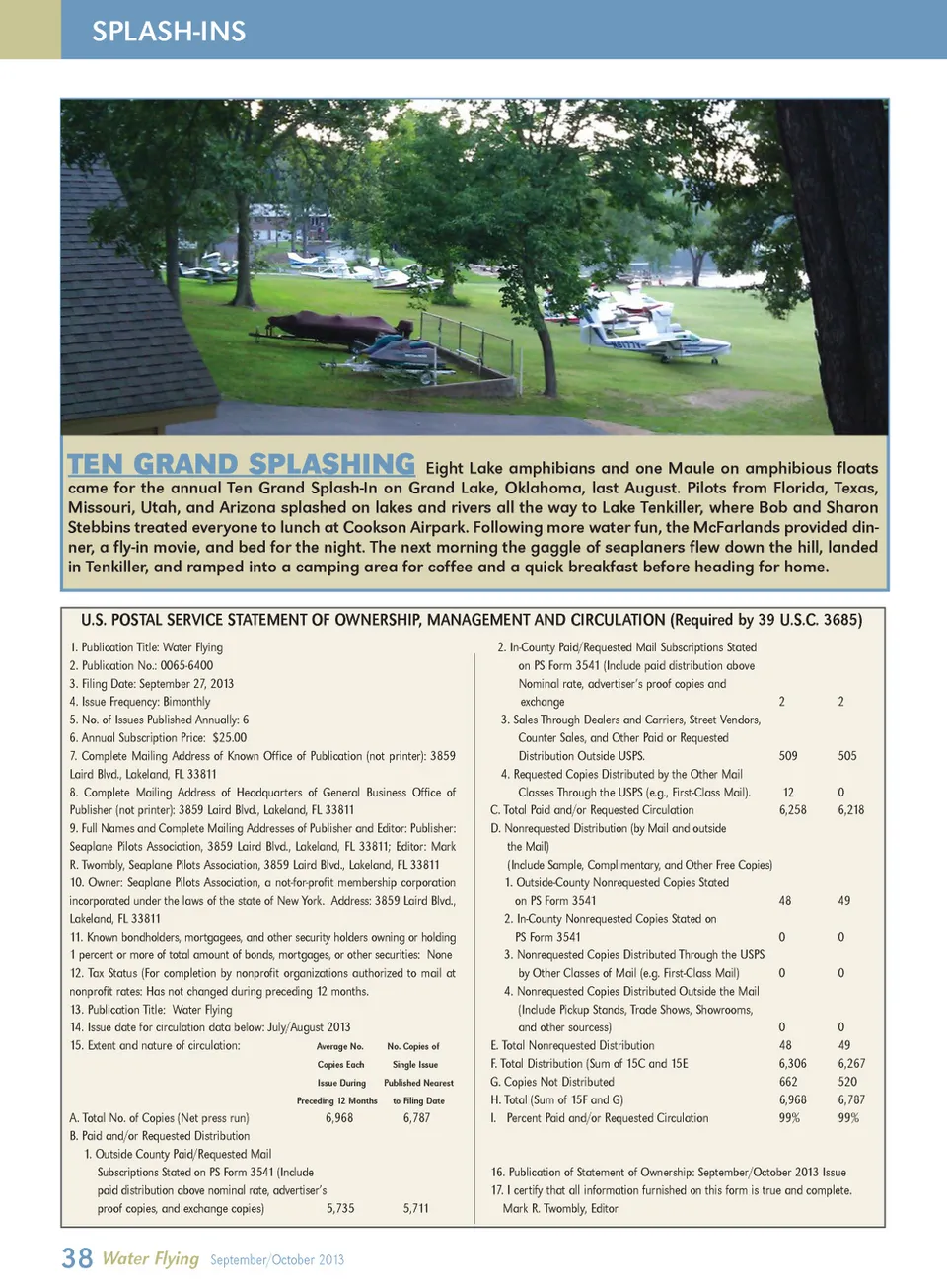 SPLASH-INS

TEN GRAND SPLASHING Eight Lake amphibians and one Maule on amphibious floats came for the annual Ten Grand Splash-In on Grand Lake, Oklahoma, last August. Pilots from Florida, Texas, Missouri, Utah, and Arizona splashed on lakes and rivers all the way to Lake Tenkiller, where Bob and Sharon Stebbins treated everyone to lunch at Cookson Airpark. Following more water fun, the McFarlands provided dinner, a fly-in movie, and bed for the night. The next morning the gaggle of seaplaners flew down the hill, landed in Tenkiller, and ramped into a camping area for coffee and a quick breakfast before heading for home.

U.S. POSTAL SERVICE STATEMENT OF OWNERSHIP, MANAGEMENT AND CIRCULATION (Required by 39 U.S.C. 3685)

1. Publication Title: Water Flying
2. Publication No.: 0065-6400
3. Filing Date: September 27, 2013
4. Issue Frequency: Bimonthly
5. No. of Issues Published Annually: 6
6. Annual Subscription Price: $25.00
7. Complete Mailing Address of Known Office of Publication (not printer): 3859 Laird Blvd., Lakeland, FL 33811
8. Complete Mailing Address of Headquarters of General Business Office of Publisher (not printer): 3859 Laird Blvd., Lakeland, FL 33811
9. Full Names and Complete Mailing Addresses of Publisher and Editor: Publisher: Seaplane Pilots Association, 3859 Laird Blvd., Lakeland, FL 33811; Editor: Mark R. Twombly, Seaplane Pilots Association, 3859 Laird Blvd., Lakeland, FL 33811
10. Owner: Seaplane Pilots Association, a not-for-profit membership corporation incorporated under the laws of the state of New York. Address: 3859 Laird Blvd., Lakeland, FL 33811
11. Known bondholders, mortgagees, and other security holders owning or holding 1 percent or more of total amount of bonds, mortgages, or other securities: None
12. Tax Status (For completion by nonprofit organizations authorized to mail at nonprofit rates: Has not changed during preceding 12 months.
13. Publication Title: Water Flying
14. Issue date for circulation data below: July/August 2013
15. Extent and nature of circulation:

| | Average No. Copies Each Issue During Preceding 12 Months | No. Copies of Single Issue Published Nearest to Filing Date |
|---|---|---|
| A. Total No. of Copies (Net press run) | 6,968 | 6,787 |
| B. Paid and/or Requested Distribution | | |
| 1. Outside County Paid/Requested Mail Subscriptions Stated on PS Form 3541 (Include paid distribution above nominal rate, advertiser's proof copies, and exchange copies) | 5,735 | 5,711 |
| 2. In-County Paid/Requested Mail Subscriptions Stated on PS Form 3541 (Include paid distribution above Nominal rate, advertiser's proof copies and exchange | 2 | 2 |
| 3. Sales Through Dealers and Carriers, Street Vendors, Counter Sales, and Other Paid or Requested Distribution Outside USPS. | 509 | 505 |
| 4. Requested Copies Distributed by the Other Mail Classes Through the USPS (e.g., First-Class Mail). | 12 | 0 |
| C. Total Paid and/or Requested Circulation | 6,258 | 6,218 |
| D. Nonrequested Distribution (by Mail and outside the Mail) (Include Sample, Complimentary, and Other Free Copies) | | |
| 1. Outside-County Nonrequested Copies Stated on PS Form 3541 | 48 | 49 |
| 2. In-County Nonrequested Copies Stated on PS Form 3541 | 0 | 0 |
| 3. Nonrequested Copies Distributed Through the USPS by Other Classes of Mail (e.g. First-Class Mail) | 0 | 0 |
| 4. Nonrequested Copies Distributed Outside the Mail (Include Pickup Stands, Trade Shows, Showrooms, and other sources) | 0 | 0 |
| E. Total Nonrequested Distribution | 48 | 49 |
| F. Total Distribution (Sum of 15C and 15E | 6,306 | 6,267 |
| G. Copies Not Distributed | 662 | 520 |
| H. Total (Sum of 15F and G) | 6,968 | 6,787 |
| I. Percent Paid and/or Requested Circulation | 99% | 99% |

16. Publication of Statement of Ownership: September/October 2013 Issue
17. I certify that all information furnished on this form is true and complete. Mark R. Twombly, Editor

38 Water Flying September/October 2013